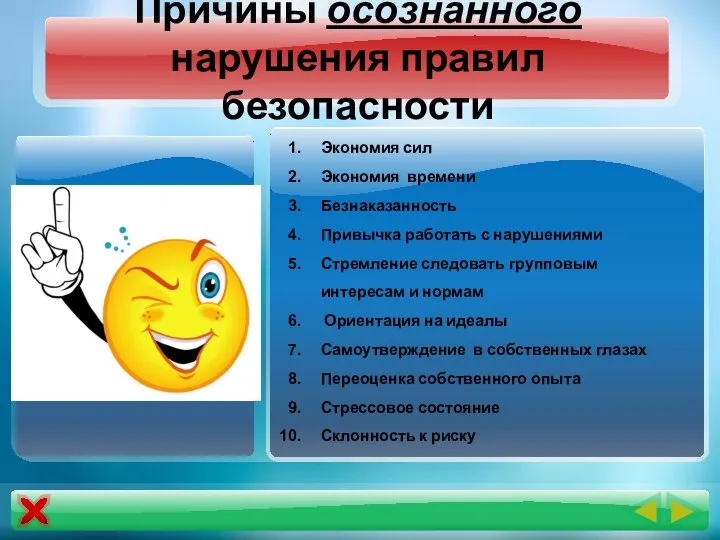 Причины осознанного нарушения правил безопасности

1. Экономия сил
2. Экономия времени
3. Безнаказанность
4. Привычка работать с нарушениями
5. Стремление следовать групповым интересам и нормам
6. Ориентация на идеалы
7. Самоутверждение в собственных глазах
8. Переоценка собственного опыта
9. Стрессовое состояние
10. Склонность к риску